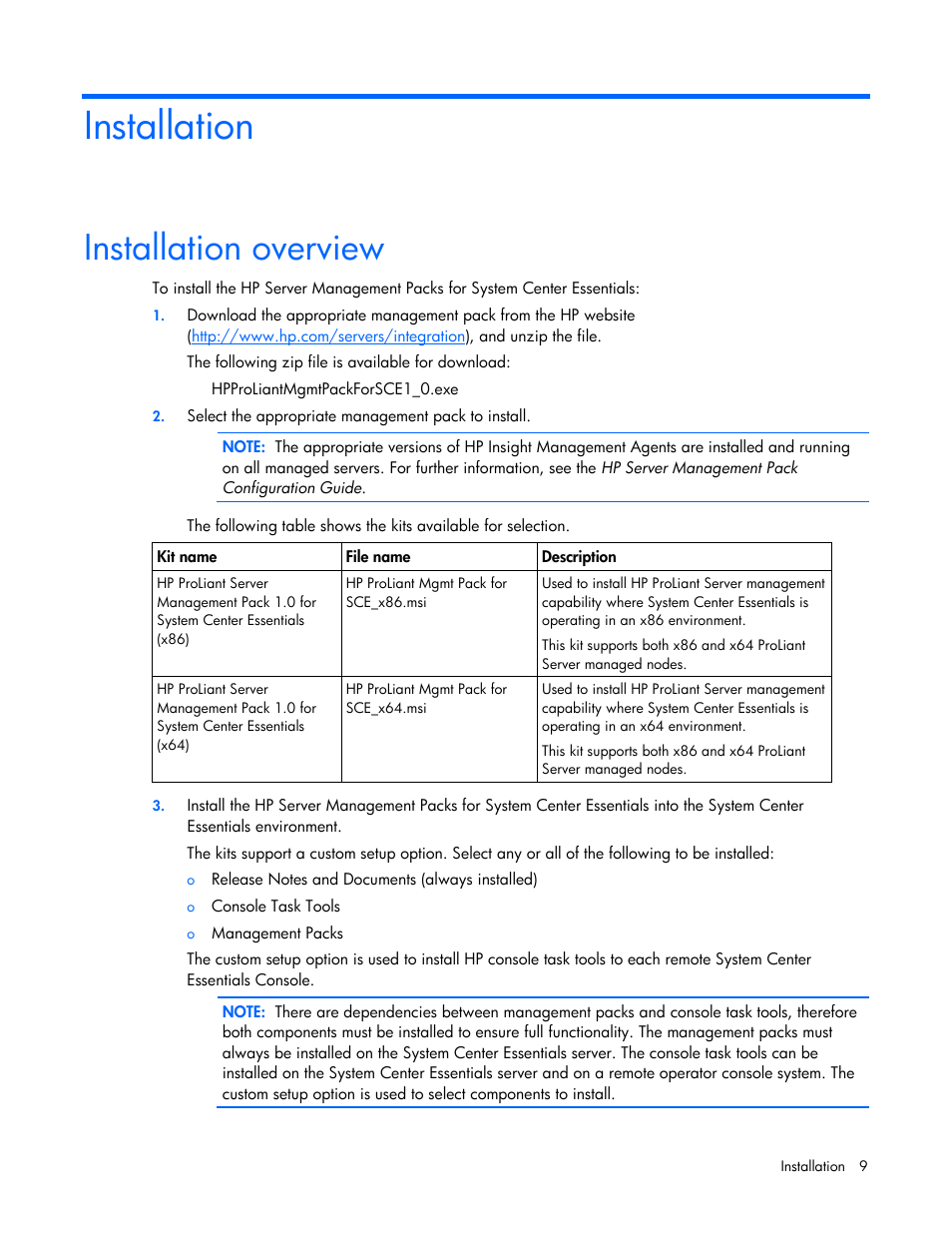 Installation

Installation overview

To install the HP Server Management Packs for System Center Essentials:

1. Download the appropriate management pack from the HP website (http://www.hp.com/servers/integration), and unzip the file.

The following zip file is available for download:

HPProLiantMgmtPackForSCE1_0.exe

2. Select the appropriate management pack to install.

NOTE: The appropriate versions of HP Insight Management Agents are installed and running on all managed servers. For further information, see the HP Server Management Pack Configuration Guide.

The following table shows the kits available for selection.

| Kit name | File name | Description |
|---|---|---|
| HP ProLiant Server Management Pack 1.0 for System Center Essentials (x86) | HP ProLiant Mgmt Pack for SCE_x86.msi | Used to install HP ProLiant Server management capability where System Center Essentials is operating in an x86 environment. This kit supports both x86 and x64 ProLiant Server managed nodes. |
| HP ProLiant Server Management Pack 1.0 for System Center Essentials (x64) | HP ProLiant Mgmt Pack for SCE_x64.msi | Used to install HP ProLiant Server management capability where System Center Essentials is operating in an x64 environment. This kit supports both x86 and x64 ProLiant Server managed nodes. |

3. Install the HP Server Management Packs for System Center Essentials into the System Center Essentials environment.

The kits support a custom setup option. Select any or all of the following to be installed:

o Release Notes and Documents (always installed)

o Console Task Tools

o Management Packs

The custom setup option is used to install HP console task tools to each remote System Center Essentials Console.

NOTE: There are dependencies between management packs and console task tools, therefore both components must be installed to ensure full functionality. The management packs must always be installed on the System Center Essentials server. The console task tools can be installed on the System Center Essentials server and on a remote operator console system. The custom setup option is used to select components to install.

Installation 9